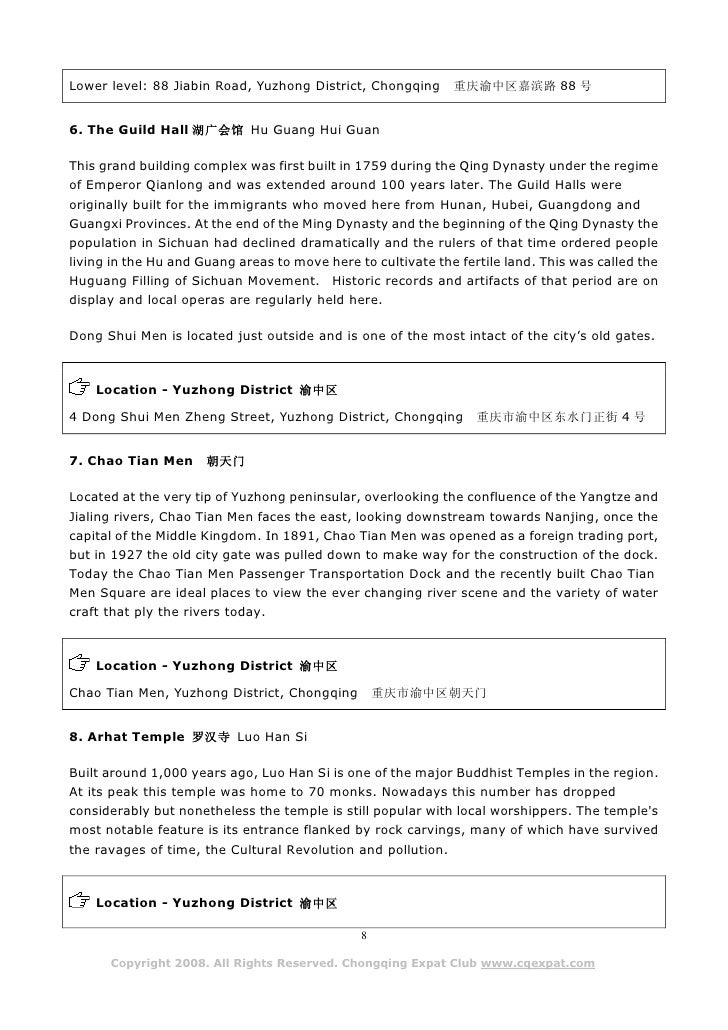 Lower level: 88 Jiabin Road, Yuzhong District, Chongqing 重庆渝中区嘉滨路 88 号

6. The Guild Hall 湖广会馆 Hu Guang Hui Guan

This grand building complex was first built in 1759 during the Qing Dynasty under the regime of Emperor Qianlong and was extended around 100 years later. The Guild Halls were originally built for the immigrants who moved here from Hunan, Hubei, Guangdong and Guangxi Provinces. At the end of the Ming Dynasty and the beginning of the Qing Dynasty the population in Sichuan had declined dramatically and the rulers of that time ordered people living in the Hu and Guang areas to move here to cultivate the fertile land. This was called the Huguang Filling of Sichuan Movement. Historic records and artifacts of that period are on display and local operas are regularly held here.

Dong Shui Men is located just outside and is one of the most intact of the city's old gates.

Location - Yuzhong District 渝中区
4 Dong Shui Men Zheng Street, Yuzhong District, Chongqing 重庆市渝中区东水门正街 4 号

7. Chao Tian Men 朝天门

Located at the very tip of Yuzhong peninsular, overlooking the confluence of the Yangtze and Jialing rivers, Chao Tian Men faces the east, looking downstream towards Nanjing, once the capital of the Middle Kingdom. In 1891, Chao Tian Men was opened as a foreign trading port, but in 1927 the old city gate was pulled down to make way for the construction of the dock. Today the Chao Tian Men Passenger Transportation Dock and the recently built Chao Tian Men Square are ideal places to view the ever changing river scene and the variety of water craft that ply the rivers today.

Location - Yuzhong District 渝中区
Chao Tian Men, Yuzhong District, Chongqing 重庆市渝中区朝天门

8. Arhat Temple 罗汉寺 Luo Han Si

Built around 1,000 years ago, Luo Han Si is one of the major Buddhist Temples in the region. At its peak this temple was home to 70 monks. Nowadays this number has dropped considerably but nonetheless the temple is still popular with local worshippers. The temple's most notable feature is its entrance flanked by rock carvings, many of which have survived the ravages of time, the Cultural Revolution and pollution.

Location - Yuzhong District 渝中区

8

Copyright 2008. All Rights Reserved. Chongqing Expat Club www.cqexpat.com